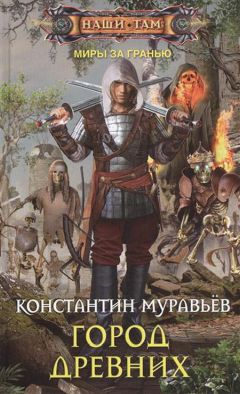 НАШИ ТАМ
МИРЫ ЗА ГРАНЬЮ

КОНСТАНТИН МУРАВЬЁВ
ГОРОД ДРЕВНИХ